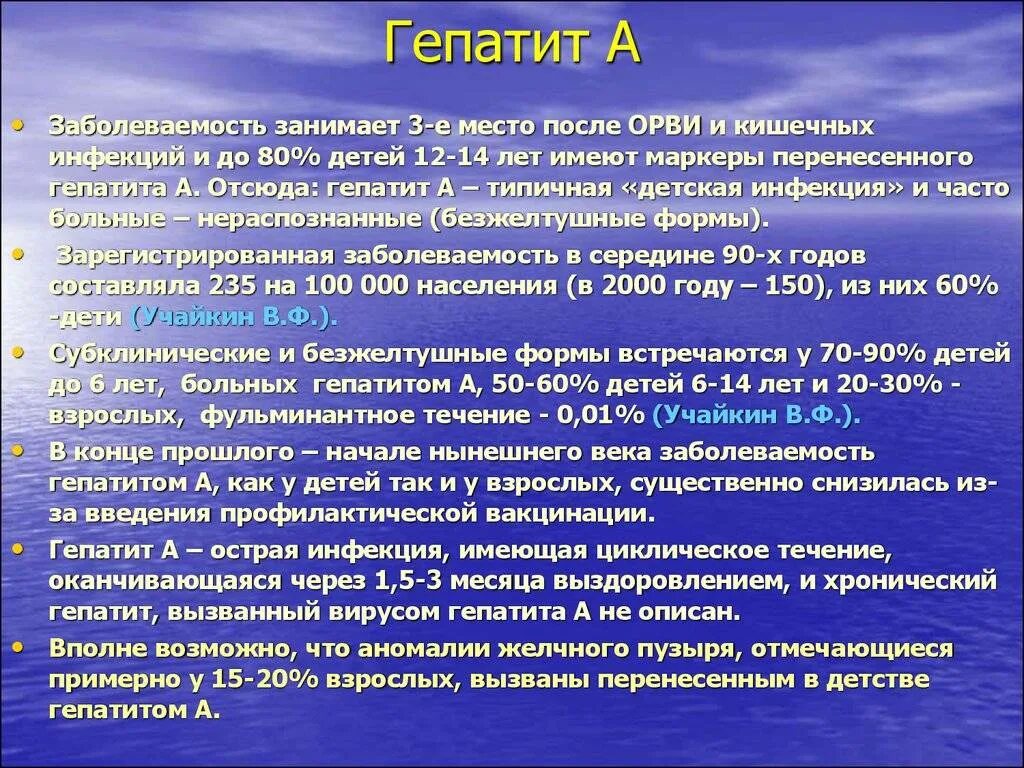 Гепатит А

• Заболеваемость занимает 3-е место после ОРВИ и кишечных инфекций и до 80% детей 12-14 лет имеют маркеры перенесенного гепатита А. Отсюда: гепатит А – типичная «детская инфекция» и часто больные – нераспознанные (безжелтушные формы).

• Зарегистрированная заболеваемость в середине 90-х годов составляла 235 на 100 000 населения (в 2000 году – 150), из них 60% -дети (Учайкин В.Ф.).

• Субклинические и безжелтушные формы встречаются у 70-90% детей до 6 лет, больных гепатитом А, 50-60% детей 6-14 лет и 20-30% - взрослых, фульминантное течение - 0,01% (Учайкин В.Ф.).

• В конце прошлого – начале нынешнего века заболеваемость гепатитом А, как у детей так и у взрослых, существенно снизилась из-за введения профилактической вакцинации.

• Гепатит А – острая инфекция, имеющая циклическое течение, оканчивающаяся через 1,5-3 месяца выздоровлением, и хронический гепатит, вызванный вирусом гепатита А не описан.

• Вполне возможно, что аномалии желчного пузыря, отмечающиеся примерно у 15-20% взрослых, вызваны перенесенным в детстве гепатитом А.